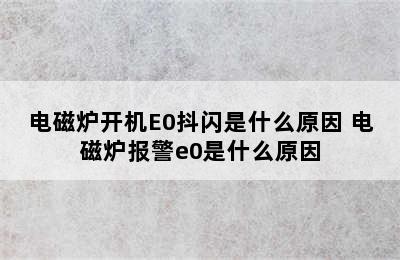 电磁炉开机E0抖闪是什么原因 电磁炉报警e0是什么原因